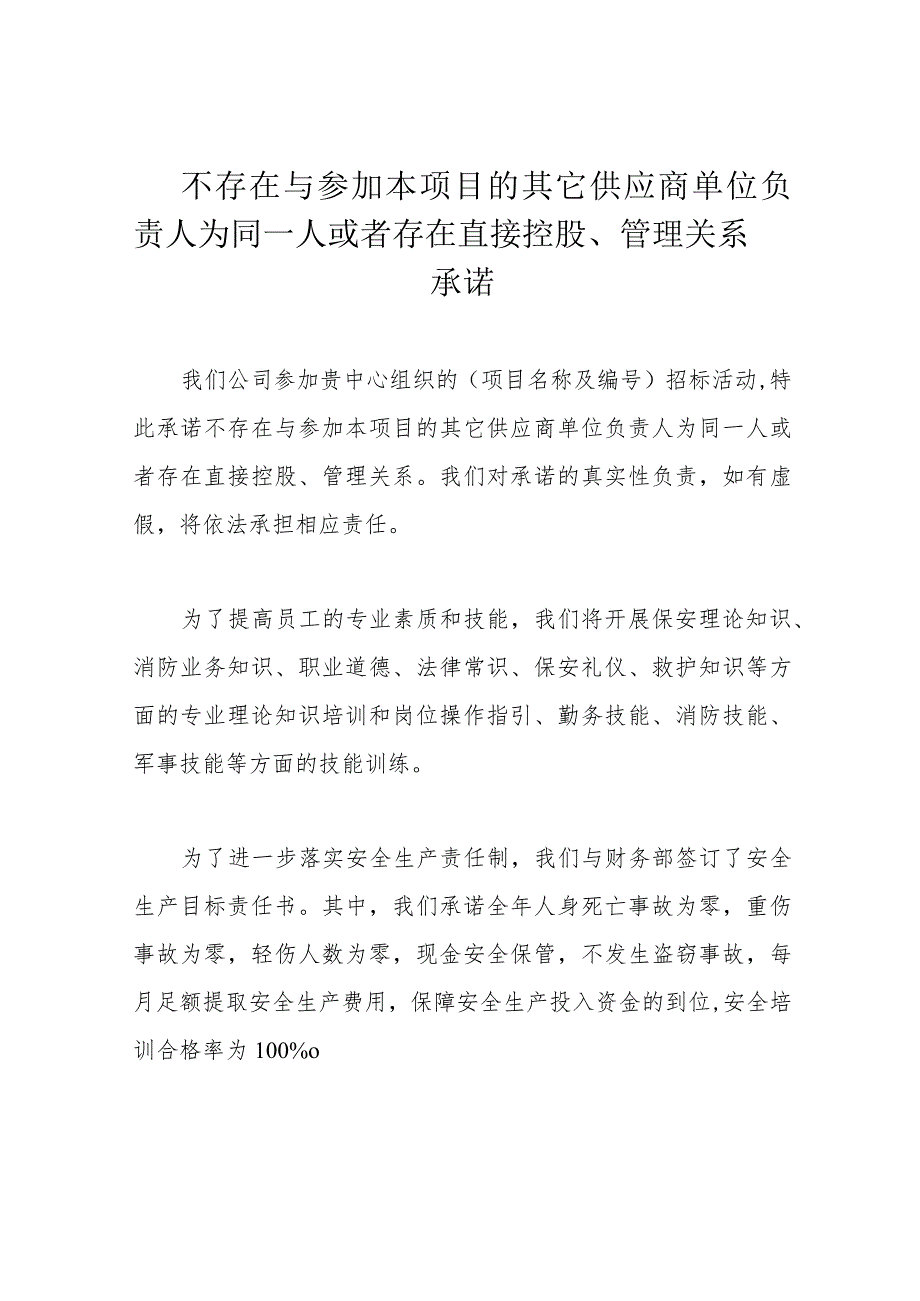 不存在与参加本项目的其它供应商单位负责人为同一人或者存在直接控股、管理关系承诺

我们公司参加贵中心组织的（项目名称及编号）招标活动,特此承诺不存在与参加本项目的其它供应商单位负责人为同一人或者存在直接控股、管理关系。我们对承诺的真实性负责，如有虚假，将依法承担相应责任。

为了提高员工的专业素质和技能，我们将开展保安理论知识、消防业务知识、职业道德、法律常识、保安礼仪、救护知识等方面的专业理论知识培训和岗位操作指引、勤务技能、消防技能、军事技能等方面的技能训练。

为了进一步落实安全生产责任制，我们与财务部签订了安全生产目标责任书。其中，我们承诺全年人身死亡事故为零，重伤事故为零，轻伤人数为零，现金安全保管，不发生盗窃事故，每月足额提取安全生产费用，保障安全生产投入资金的到位,安全培训合格率为100%o